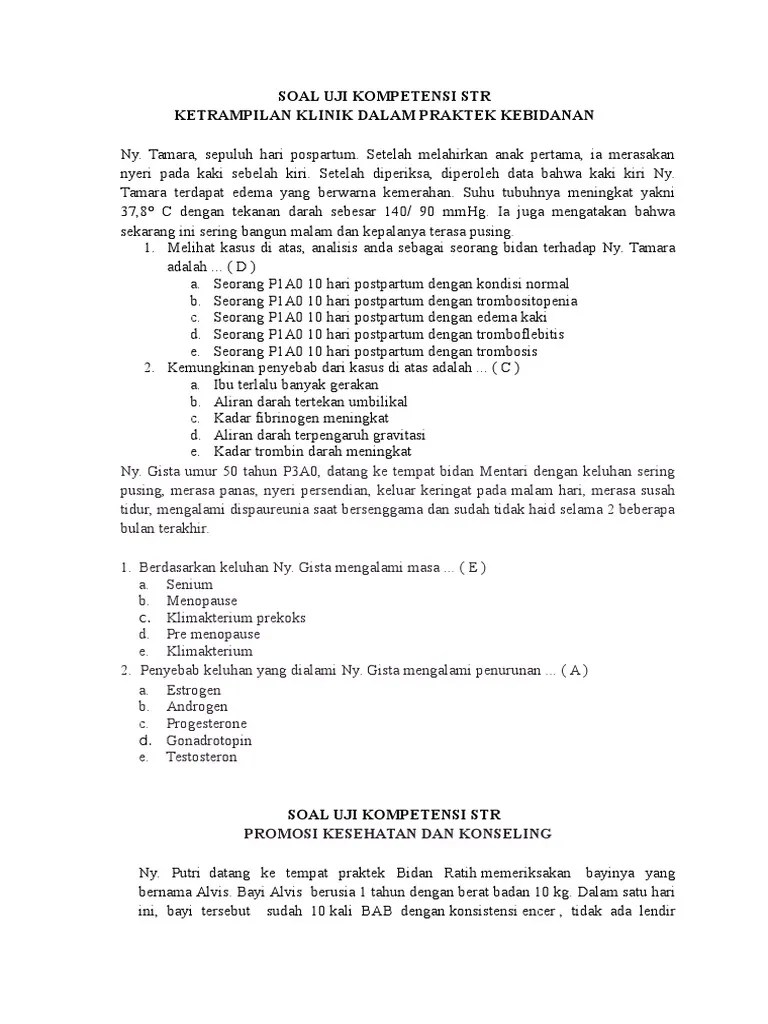 SOAL UJI KOMPETENSI STR
KETRAMPILAN KLINIK DALAM PRAKTEK KEBIDANAN

Ny. Tamara, sepuluh hari pospartum. Setelah melahirkan anak pertama, ia merasakan nyeri pada kaki sebelah kiri. Setelah diperiksa, diperoleh data bahwa kaki kiri Ny. Tamara terdapat edema yang berwarna kemerahan. Suhu tubuhnya meningkat yakni 37,8° C dengan tekanan darah sebesar 140/ 90 mmHg. Ia juga mengatakan bahwa sekarang ini sering bangun malam dan kepalanya terasa pusing.

1. Melihat kasus di atas, analisis anda sebagai seorang bidan terhadap Ny. Tamara adalah ... ( D )
a. Seorang P1A0 10 hari postpartum dengan kondisi normal
b. Seorang P1A0 10 hari postpartum dengan trombositopenia
c. Seorang P1A0 10 hari postpartum dengan edema kaki
d. Seorang P1A0 10 hari postpartum dengan tromboflebitis
e. Seorang P1A0 10 hari postpartum dengan trombosis
2. Kemungkinan penyebab dari kasus di atas adalah ... ( C )
a. Ibu terlalu banyak gerakan
b. Aliran darah tertekan umbilikal
c. Kadar fibrinogen meningkat
d. Aliran darah terpengaruh gravitasi
e. Kadar trombin darah meningkat

Ny. Gista umur 50 tahun P3A0, datang ke tempat bidan Mentari dengan keluhan sering pusing, merasa panas, nyeri persendian, keluar keringat pada malam hari, merasa susah tidur, mengalami dispaureunia saat bersenggama dan sudah tidak haid selama 2 beberapa bulan terakhir.

1. Berdasarkan keluhan Ny. Gista mengalami masa ... ( E )
a. Senium
b. Menopause
c. Klimakterium prekoks
d. Pre menopause
e. Klimakterium
2. Penyebab keluhan yang dialami Ny. Gista mengalami penurunan ... ( A )
a. Estrogen
b. Androgen
c. Progesterone
d. Gonadrotopin
e. Testosteron

SOAL UJI KOMPETENSI STR
PROMOSI KESEHATAN DAN KONSELING

Ny. Putri datang ke tempat praktek Bidan Ratih memeriksakan bayinya yang bernama Alvis. Bayi Alvis berusia 1 tahun dengan berat badan 10 kg. Dalam satu hari ini, bayi tersebut sudah 10 kali BAB dengan konsistensi encer , tidak ada lendir